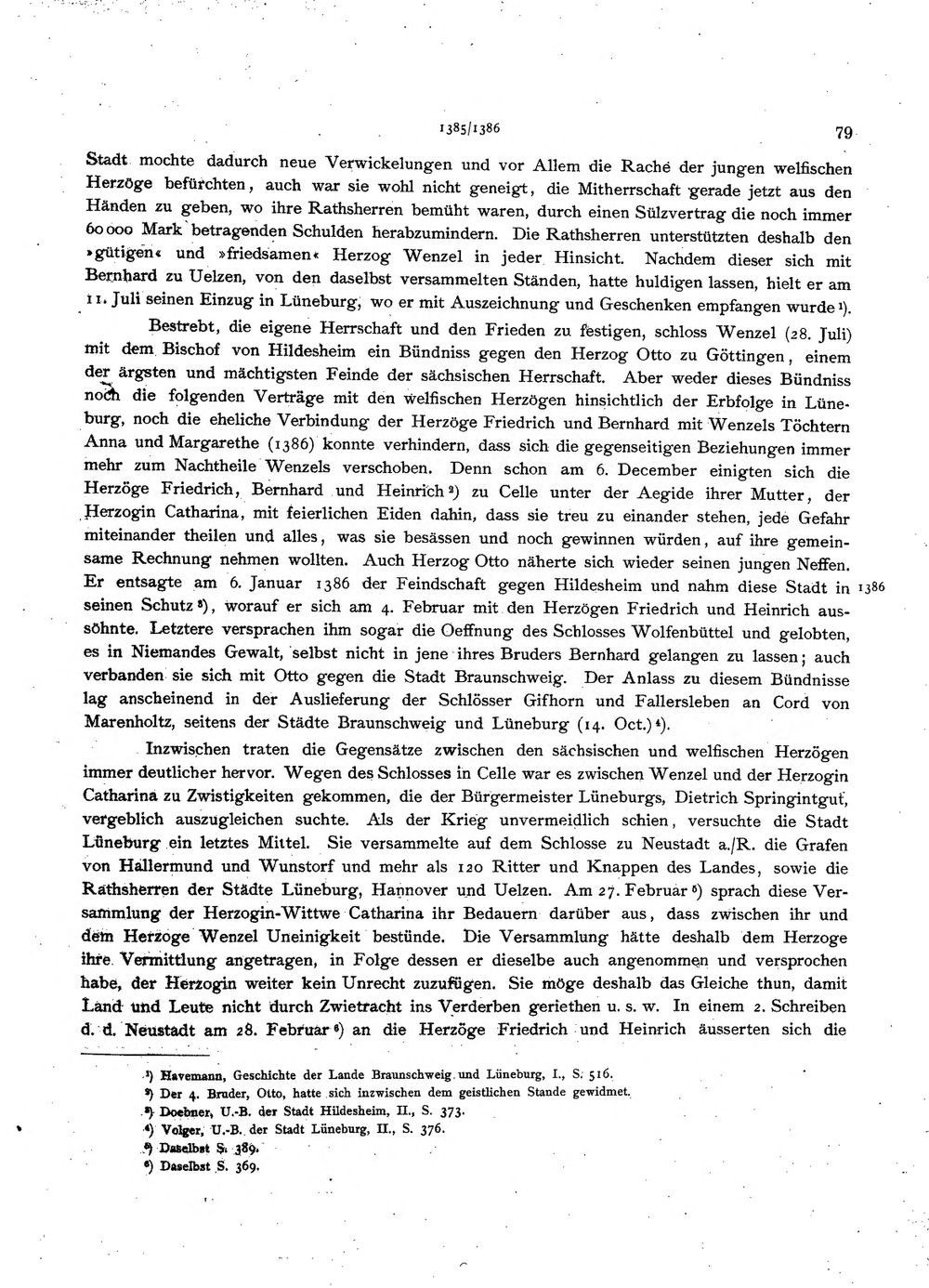 1385/1386 79

Stadt mochte dadurch neue Verwickelungen und vor Allem die Rache der jungen welfischen Herzöge befürchten, auch war sie wohl nicht geneigt, die Mitherrschaft gerade jetzt aus den Händen zu geben, wo ihre Rathsherren bemüht waren, durch einen Sülzvertrag die noch immer 60000 Mark betragenden Schulden herabzumindern. Die Rathsherren unterstützten deshalb den »gütigen« und »friedsamen« Herzog Wenzel in jeder Hinsicht. Nachdem dieser sich mit Bernhard zu Uelzen, von den daselbst versammelten Ständen, hatte huldigen lassen, hielt er am 11. Juli seinen Einzug in Lüneburg, wo er mit Auszeichnung und Geschenken empfangen wurde $^{1}$).

Bestrebt, die eigene Herrschaft und den Frieden zu festigen, schloss Wenzel (28. Juli) mit dem Bischof von Hildesheim ein Bündniss gegen den Herzog Otto zu Göttingen, einem der ärgsten und mächtigsten Feinde der sächsischen Herrschaft. Aber weder dieses Bündniss noch die folgenden Verträge mit den welfischen Herzögen hinsichtlich der Erbfolge in Lüneburg, noch die eheliche Verbindung der Herzöge Friedrich und Bernhard mit Wenzels Töchtern Anna und Margarethe (1386) konnte verhindern, dass sich die gegenseitigen Beziehungen immer mehr zum Nachtheile Wenzels verschoben. Denn schon am 6. December einigten sich die Herzöge Friedrich, Bernhard und Heinrich $^{2}$) zu Celle unter der Aegide ihrer Mutter, der Herzogin Catharina, mit feierlichen Eiden dahin, dass sie treu zu einander stehen, jede Gefahr miteinander theilen und alles, was sie besässen und noch gewinnen würden, auf ihre gemeinsame Rechnung nehmen wollten. Auch Herzog Otto näherte sich wieder seinen jungen Neffen. Er entsagte am 6. Januar 1386 der Feindschaft gegen Hildesheim und nahm diese Stadt in seinen Schutz $^{3}$), worauf er sich am 4. Februar mit den Herzögen Friedrich und Heinrich aussöhnte. Letztere versprachen ihm sogar die Oeffnung des Schlosses Wolfenbüttel und gelobten, es in Niemandes Gewalt, selbst nicht in jene ihres Bruders Bernhard gelangen zu lassen; auch verbanden sie sich mit Otto gegen die Stadt Braunschweig. Der Anlass zu diesem Bündnisse lag anscheinend in der Auslieferung der Schlösser Gifhorn und Fallersleben an Cord von Marenholtz, seitens der Städte Braunschweig und Lüneburg (14. Oct.) $^{4}$).

1386

Inzwischen traten die Gegensätze zwischen den sächsischen und welfischen Herzögen immer deutlicher hervor. Wegen des Schlosses in Celle war es zwischen Wenzel und der Herzogin Catharina zu Zwistigkeiten gekommen, die der Bürgermeister Lüneburgs, Dietrich Springintgut, vergeblich auszugleichen suchte. Als der Krieg unvermeidlich schien, versuchte die Stadt Lüneburg ein letztes Mittel. Sie versammelte auf dem Schlosse zu Neustadt a./R. die Grafen von Hallermund und Wunstorf und mehr als 120 Ritter und Knappen des Landes, sowie die Rathsherren der Städte Lüneburg, Hannover und Uelzen. Am 27. Februar $^{5}$) sprach diese Versammlung der Herzogin-Wittwe Catharina ihr Bedauern darüber aus, dass zwischen ihr und dem Herzoge Wenzel Uneinigkeit bestünde. Die Versammlung hätte deshalb dem Herzoge ihre Vermittlung angetragen, in Folge dessen er dieselbe auch angenommen und versprochen habe, der Herzogin weiter kein Unrecht zuzufügen. Sie möge deshalb das Gleiche thun, damit Land und Leute nicht durch Zwietracht ins Verderben geriethen u. s. w. In einem 2. Schreiben d. d. Neustadt am 28. Februar $^{6}$) an die Herzöge Friedrich und Heinrich äusserten sich die

$^{1}$) Havemann, Geschichte der Lande Braunschweig und Lüneburg, I., S. 516.
$^{2}$) Der 4. Bruder, Otto, hatte sich inzwischen dem geistlichen Stande gewidmet.
$^{3}$) Doebner, U.-B. der Stadt Hildesheim, II., S. 373.
$^{4}$) Volger, U.-B. der Stadt Lüneburg, II., S. 376.
$^{5}$) Daselbst S. 389.
$^{6}$) Daselbst S. 369.